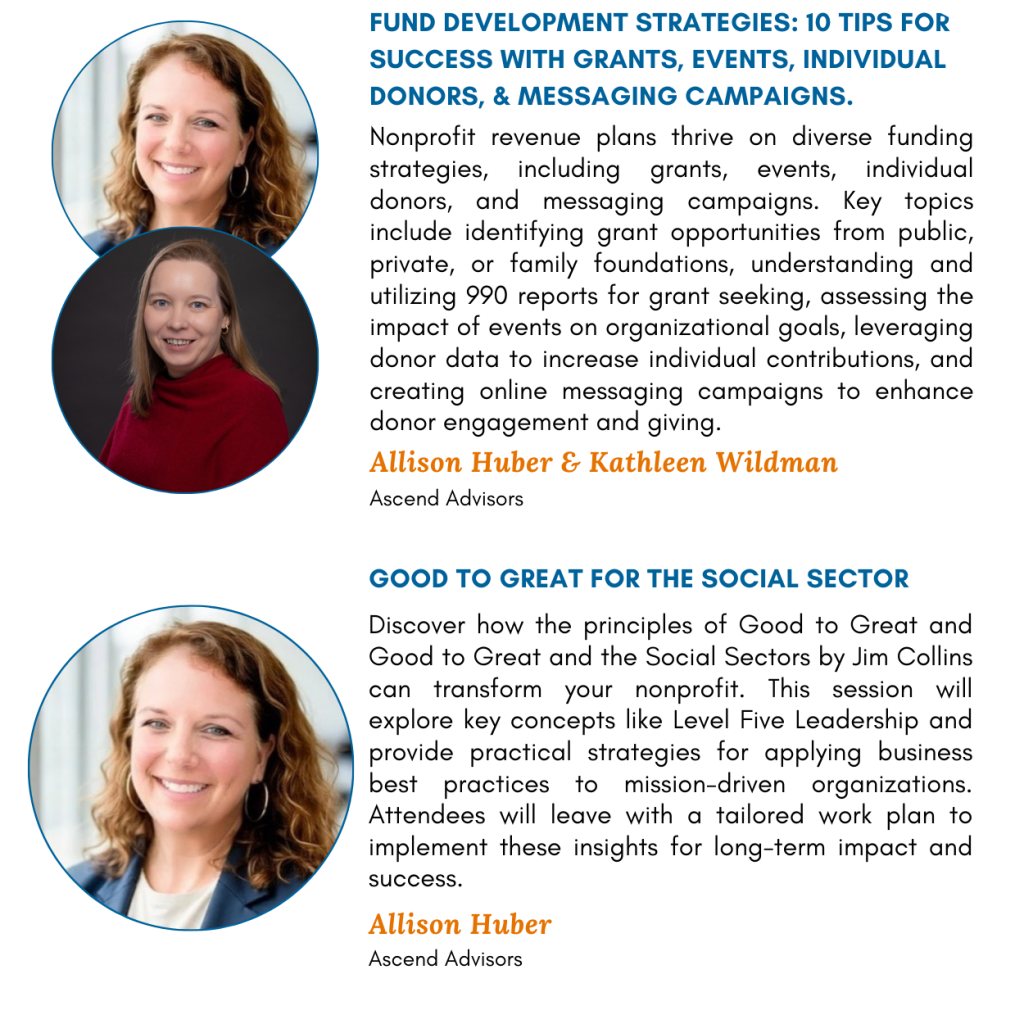 FUND DEVELOPMENT STRATEGIES: 10 TIPS FOR SUCCESS WITH GRANTS, EVENTS, INDIVIDUAL DONORS, & MESSAGING CAMPAIGNS.

Nonprofit revenue plans thrive on diverse funding strategies, including grants, events, individual donors, and messaging campaigns. Key topics include identifying grant opportunities from public, private, or family foundations, understanding and utilizing 990 reports for grant seeking, assessing the impact of events on organizational goals, leveraging donor data to increase individual contributions, and creating online messaging campaigns to enhance donor engagement and giving.

Allison Huber & Kathleen Wildman

Ascend Advisors

GOOD TO GREAT FOR THE SOCIAL SECTOR

Discover how the principles of Good to Great and Good to Great and the Social Sectors by Jim Collins can transform your nonprofit. This session will explore key concepts like Level Five Leadership and provide practical strategies for applying business best practices to mission-driven organizations. Attendees will leave with a tailored work plan to implement these insights for long-term impact and success.

Allison Huber

Ascend Advisors